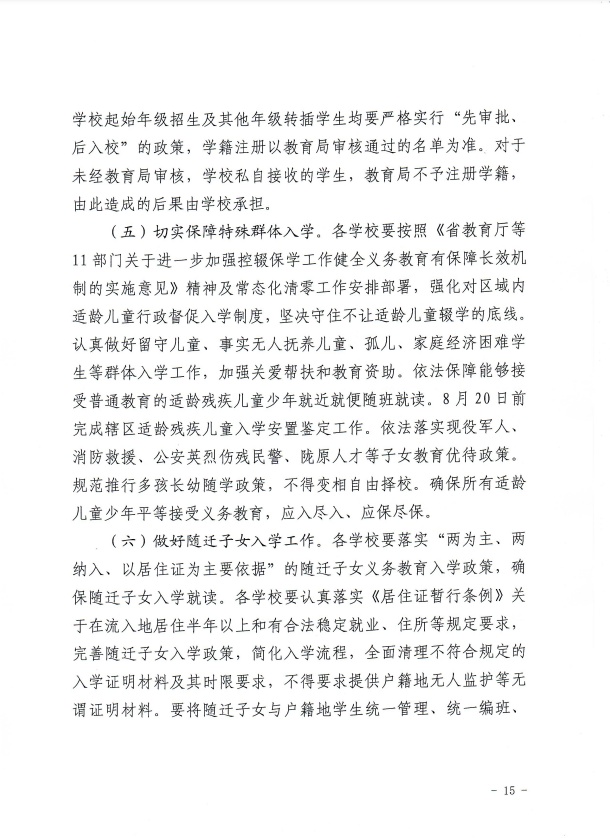 学校起始年级招生及其他年级转插学生均要严格实行“先审批、后入校”的政策，学籍注册以教育局审核通过的名单为准。对于未经教育局审核，学校私自接收的学生，教育局不予注册学籍，由此造成的后果由学校承担。

（五）切实保障特殊群体入学。各学校要按照《省教育厅等11部门关于进一步加强控辍保学工作健全义务教育有保障长效机制的实施意见》精神及常态化清零工作安排部署，强化对区域内适龄儿童行政督促入学制度，坚决守住不让适龄儿童辍学的底线。认真做好留守儿童、事实无人抚养儿童、孤儿、家庭经济困难学生等群体入学工作，加强关爱帮扶和教育资助。依法保障能够接受普通教育的适龄残疾儿童少年就近就便随班就读。8月20日前完成辖区适龄残疾儿童入学安置鉴定工作。依法落实现役军人、消防救援、公安英烈伤残民警、陇原人才等子女教育优待政策。规范推行多孩长幼随学政策，不得变相自由择校。确保所有适龄儿童少年平等接受义务教育，应入尽入、应保尽保。

（六）做好随迁子女入学工作。各学校要落实“两为主、两纳入、以居住证为主要依据”的随迁子女义务教育入学政策，确保随迁子女入学就读。各学校要认真落实《居住证暂行条例》关于在流入地居住半年以上和有合法稳定就业、住所等规定要求，完善随迁子女入学政策，简化入学流程，全面清理不符合规定的入学证明材料及其时限要求，不得要求提供户籍地无人监护等无谓证明材料。要将随迁子女与户籍地学生统一管理、统一编班、

- 15 -